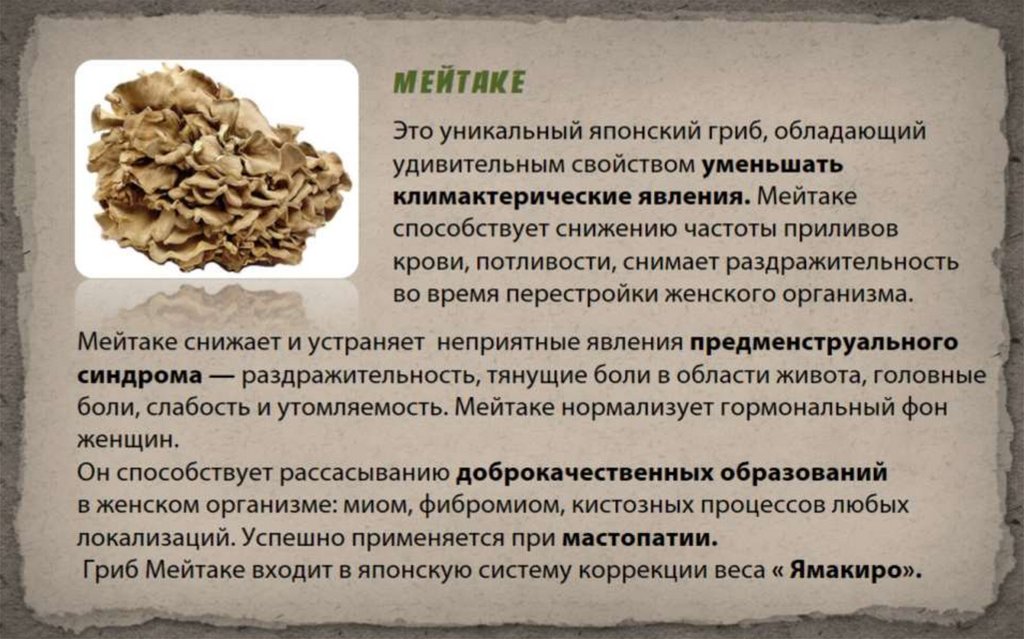 МЕЙТАКЕ

Это уникальный японский гриб, обладающий удивительным свойством уменьшать климактерические явления. Мейтаке способствует снижению частоты приливов крови, потливости, снимает раздражительность во время перестройки женского организма.

Мейтаке снижает и устраняет неприятные явления предменструального синдрома — раздражительность, тянущие боли в области живота, головные боли, слабость и утомляемость. Мейтаке нормализует гормональный фон женщин.

Он способствует рассасыванию доброкачественных образований в женском организме: миом, фибромиом, кистозных процессов любых локализаций. Успешно применяется при мастопатии.

Гриб Мейтаке входит в японскую систему коррекции веса « Ямакиро».